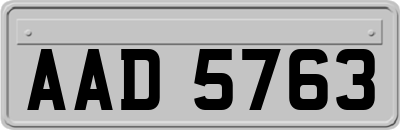 AAD 5763